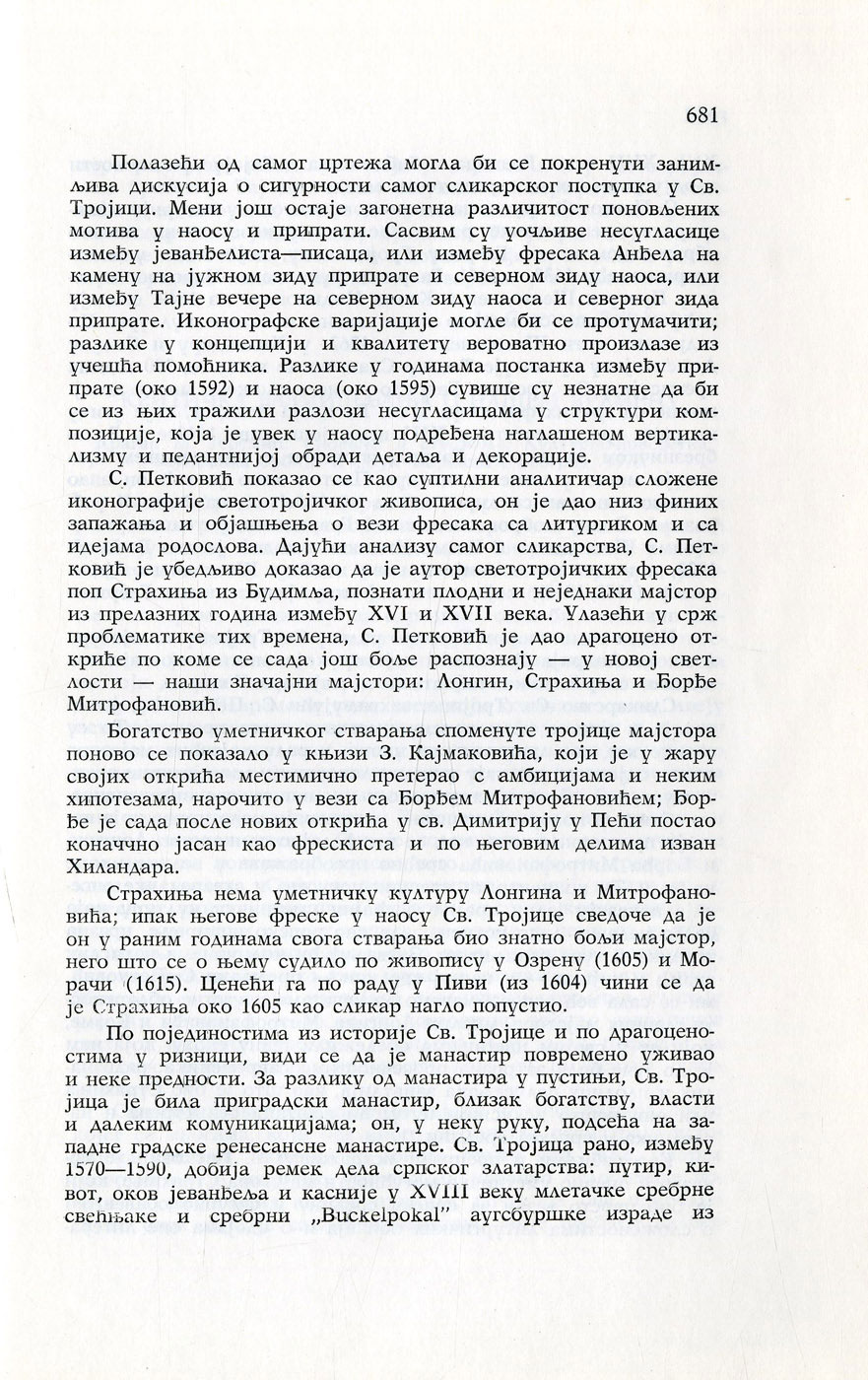 681

Полазећи од самог цртежа могла би се покренути занимљива дискусија о сигурности самог сликарског поступка у Св. Тројици. Мени још остаје загонетна различитост поновљених мотива у наосу и припрати. Сасвим су уочљиве несугласице између јеванђелиста—писаца, или између фресака Анђела на камену на јужном зиду припрате и северном зиду наоса, или између Тајне вечере на северном зиду наоса и северног зида припрате. Иконографске варијације могле би се протумачити; разлике у концепцији и квалитету вероватно произлазе из учешћа помоћника. Разлике у годинама постанка између припрате (око 1592) и наоса (око 1595) сувише су незнатне да би се из њих тражили разлози несугласицама у структури композиције, која је увек у наосу подређена наглашеном вертикализму и педантнијој обради детаља и декорације.

С. Петковић показао се као суптилни аналитичар сложене иконографије светотројичког живописа, он је дао низ финих запажања и објашњења о вези фресака са литургиком и са идејама родослова. Дајући анализу самог сликарства, С. Петковић је убедљиво доказао да је аутор светотројичких фресака поп Страхиња из Будимља, познати плодни и неједнаки мајстор из прелазних година између XVI и XVII века. Улазећи у срж проблематике тих времена, С. Петковић је дао драгоцено откриће по коме се сада још боље распознају — у новој светлости — наши значајни мајстори: Лонгин, Страхиња и Ђорђе Митрофановић.

Богатство уметничког стварања споменуте тројице мајстора поново се показало у књизи З. Кајмаковића, који је у жару својих открића местимично претерао с амбицијама и неким хипотезама, нарочито у вези са Ђорђем Митрофановићем; Ђорђе је сада после нових открића у св. Димитрију у Пећи постао коначно јасан као фрескиста и по његовим делима изван Хиландара.

Страхиња нема уметничку културу Лонгина и Митрофановића; ипак његове фреске у наосу Св. Тројице сведоче да је он у раним годинама свога стварања био знатно бољи мајстор, него што се о њему судило по живопису у Озрену (1605) и Морачи (1615). Ценећи га по раду у Пиви (из 1604) чини се да је Страхиња око 1605 као сликар нагло попустио.

По појединостима из историје Св. Тројице и по драгоценостима у ризници, види се да је манастир повремено уживао и неке предности. За разлику од манастира у пустињи, Св. Тројица је била приградски манастир, близак богатству, власти и далеким комуникацијама; он, у неку руку, подсећа на западне градске ренесансне манастире. Св. Тројица рано, између 1570—1590, добија ремек дела српског златарства: путир, кивот, оков јеванђеља и касније у XVIII веку млетачке сребрне свећњаке и сребрни „Buckelpokal" аугсбуршке израде из